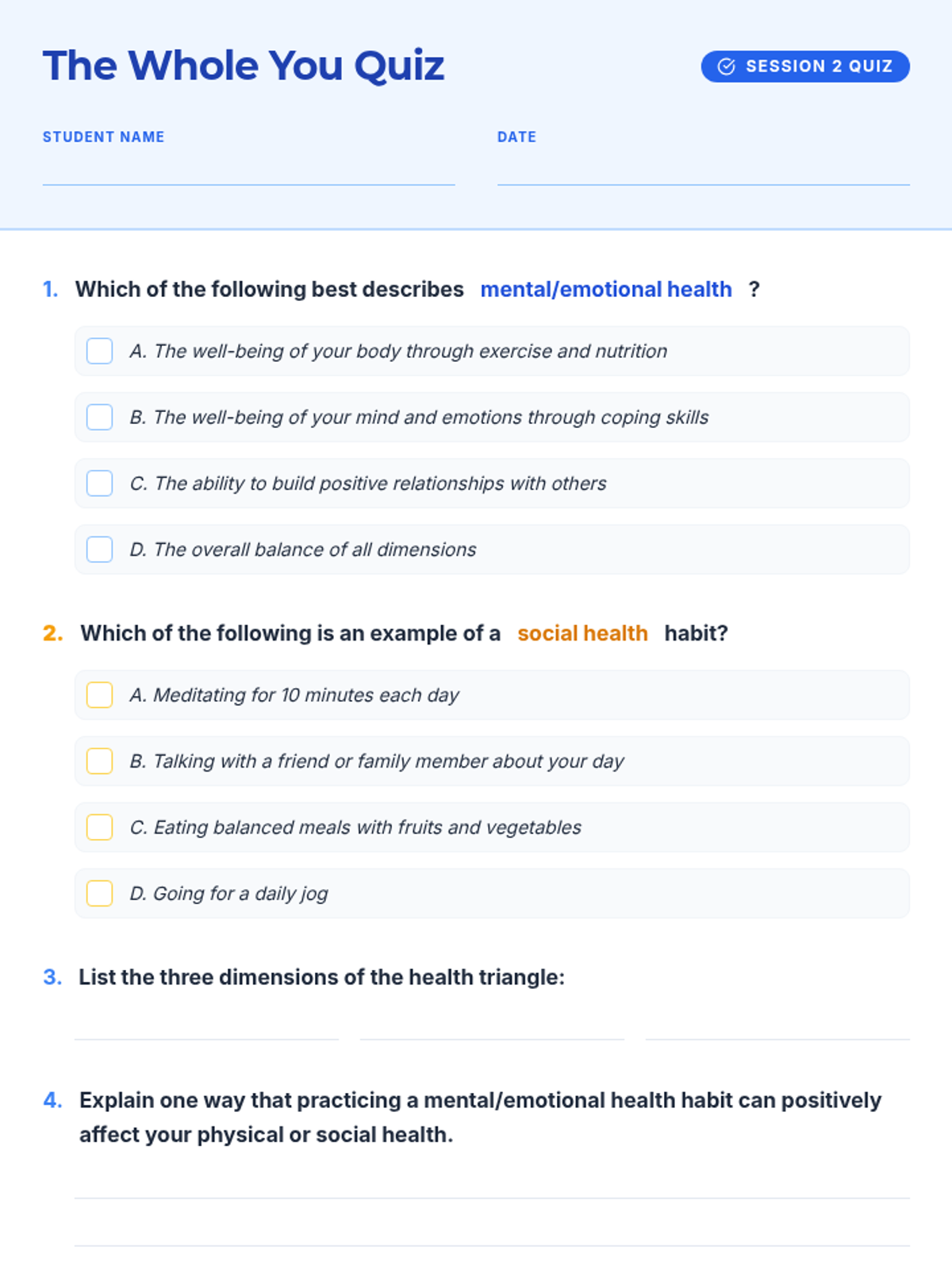 The Whole You Quiz

SESSION 2 QUIZ

STUDENT NAME

DATE

1. Which of the following best describes mental/emotional health ?

A. The well-being of your body through exercise and nutrition

B. The well-being of your mind and emotions through coping skills

C. The ability to build positive relationships with others

D. The overall balance of all dimensions

2. Which of the following is an example of a social health habit?

A. Meditating for 10 minutes each day

B. Talking with a friend or family member about your day

C. Eating balanced meals with fruits and vegetables

D. Going for a daily jog

3. List the three dimensions of the health triangle:

4. Explain one way that practicing a mental/emotional health habit can positively affect your physical or social health.